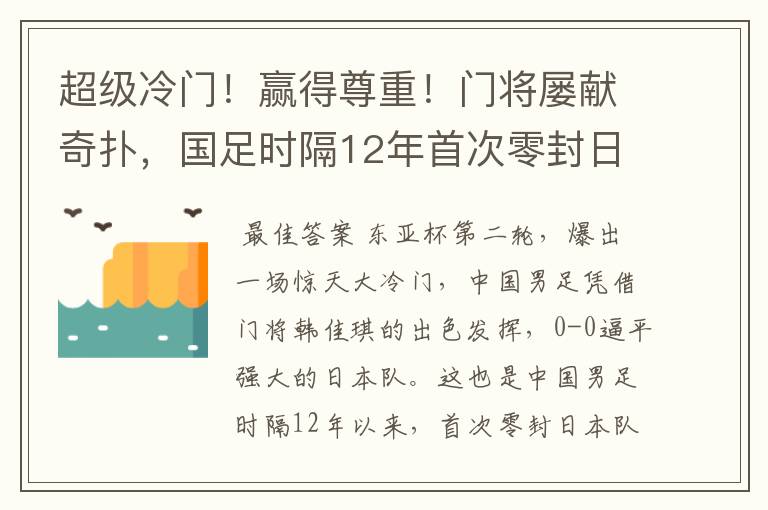 超级冷门！赢得尊重！门将屡献奇扑，国足时隔12年首次零封日

最佳答案 东亚杯第二轮，爆出一场惊天大冷门，中国男足凭借门将韩佳琪的出色发挥，0-0逼平强大的日本队。这也是中国男足时隔12年以来，首次零封日本队